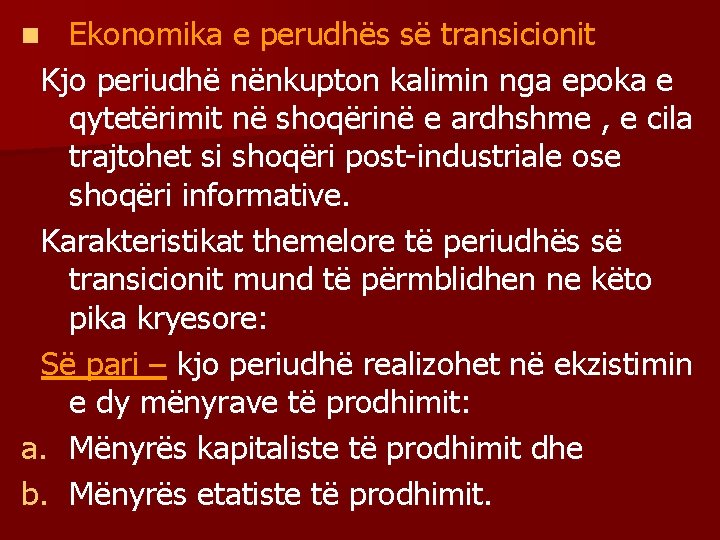 Ekonomika e perudhës së transicionit

Kjo periudhë nënkupton kalimin nga epoka e qytetërimit në shoqërinë e ardhshme , e cila trajtohet si shoqëri post-industriale ose shoqëri informative.

Karakteristikat themelore të periudhës së transicionit mund të përmblidhen ne këto pika kryesore:

Së pari – kjo periudhë realizohet në ekzistimin e dy mënyrave të prodhimit:

a. Mënyrës kapitaliste të prodhimit dhe
b. Mënyrës etatiste të prodhimit.